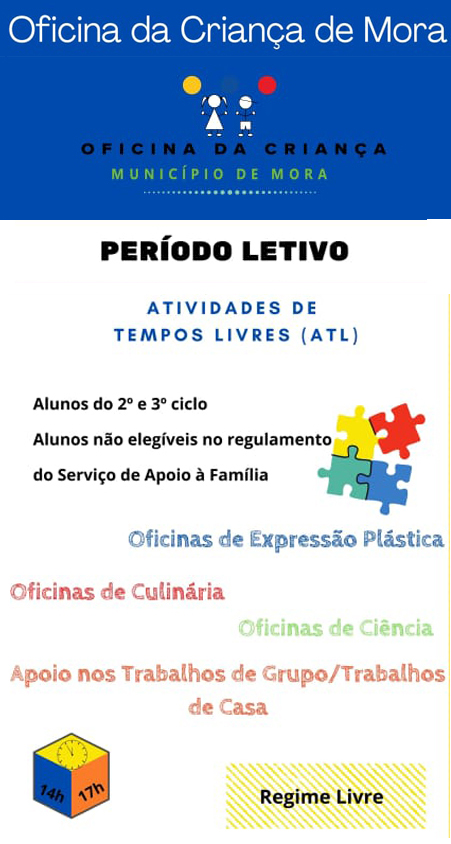 Oficina da Criança de Mora

OFICINA DA CRIANÇA
MUNICÍPIO DE MORA

PERÍODO LETIVO

ATIVIDADES DE TEMPOS LIVRES (ATL)

Alunos do 2º e 3º ciclo
Alunos não elegíveis no regulamento do Serviço de Apoio à Família

Oficinas de Expressão Plástica

Oficinas de Culinária

Oficinas de Ciência

Apoio nos Trabalhos de Grupo/Trabalhos de Casa

14h 17h

Regime Livre